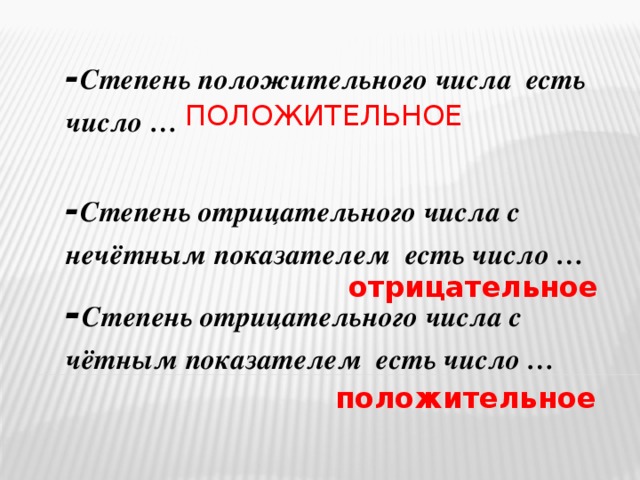 -Степень положительного числа есть число … ПОЛОЖИТЕЛЬНОЕ

-Степень отрицательного числа с нечётным показателем есть число …
отрицательное

-Степень отрицательного числа с чётным показателем есть число …
положительное